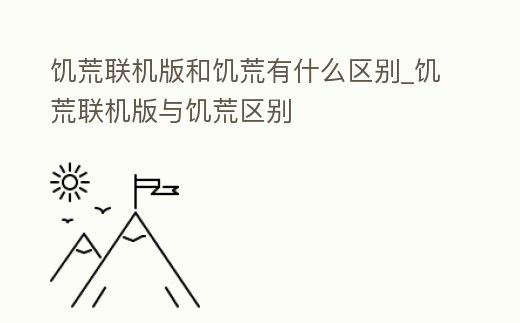 饥荒联机版和饥荒有什么区别_饥荒联机版与饥荒区别